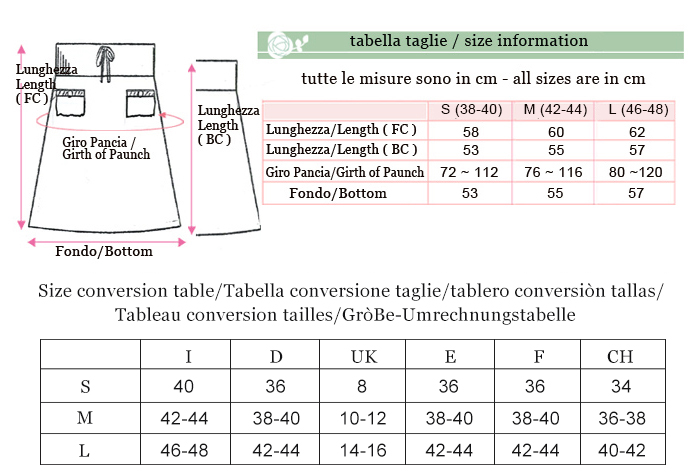 Lunghezza Length ( FC )

Giro Pancia / Girth of Paunch

Lunghezza Length ( BC )

Fondo/Bottom

tabella taglie / size information

tutte le misure sono in cm - all sizes are in cm

| | S (38-40) | M (42-44) | L (46-48) |
|---|---|---|---|
| Lunghezza/Length ( FC ) | 58 | 60 | 62 |
| Lunghezza/Length ( BC ) | 53 | 55 | 57 |
| Giro Pancia/Girth of Paunch | 72 ~ 112 | 76 ~ 116 | 80 ~120 |
| Fondo/Bottom | 53 | 55 | 57 |

Size conversion table/Tabella conversione taglie/tablero conversiòn tallas/ Tableau conversion tailles/GròBe-Umrechnungstabelle

| | I | D | UK | E | F | CH |
|---|---|---|---|---|---|---|
| S | 40 | 36 | 8 | 36 | 36 | 34 |
| M | 42-44 | 38-40 | 10-12 | 38-40 | 38-40 | 36-38 |
| L | 46-48 | 42-44 | 14-16 | 42-44 | 42-44 | 40-42 |